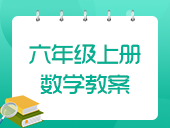 六年级上册
数学教案